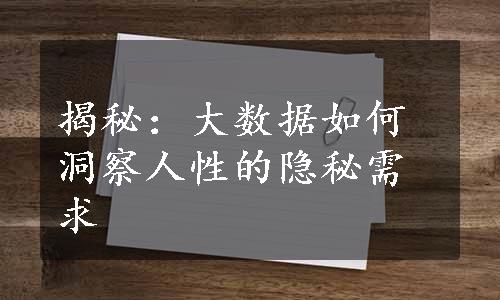 揭秘：大数据如何洞察人性的隐秘需求